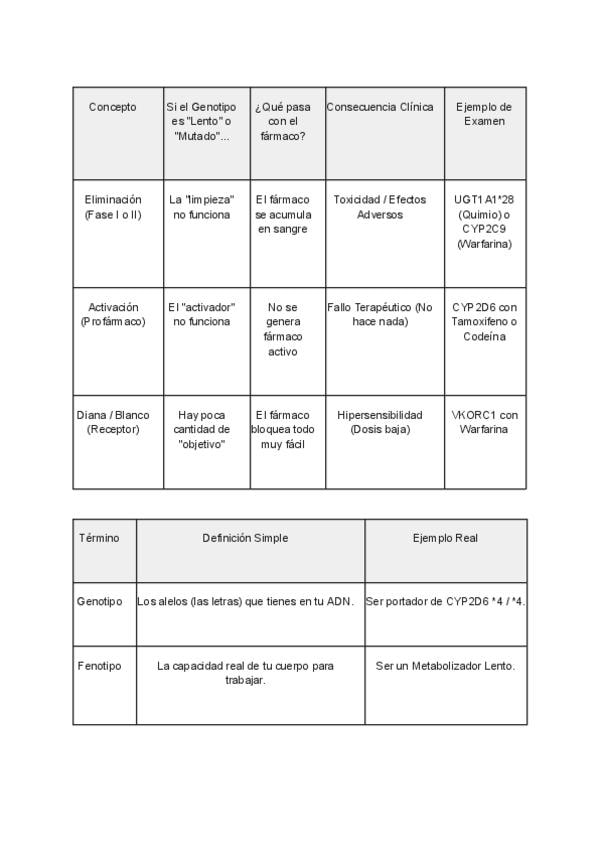 | Concepto | Si el Genotipo es "Lento" o "Mutado"... | ¿Qué pasa con el fármaco? | Consecuencia Clínica | Ejemplo de Examen |
|---|---|---|---|---|
| Eliminación (Fase I o II) | La "limpieza" no funciona | El fármaco se acumula en sangre | Toxicidad / Efectos Adversos | UGT1A1*28 (Quimio) o CYP2C9 (Warfarina) |
| Activación (Profármaco) | El "activador" no funciona | No se genera fármaco activo | Fallo Terapéutico (No hace nada) | CYP2D6 con Tamoxifeno o Codeína |
| Diana / Blanco (Receptor) | Hay poca cantidad de "objetivo" | El fármaco bloquea todo muy fácil | Hipersensibilidad (Dosis baja) | VKORC1 con Warfarina |

| Término | Definición Simple | Ejemplo Real |
|---|---|---|
| Genotipo | Los alelos (las letras) que tienes en tu ADN. | Ser portador de CYP2D6 *4 / *4. |
| Fenotipo | La capacidad real de tu cuerpo para trabajar. | Ser un Metabolizador Lento. |